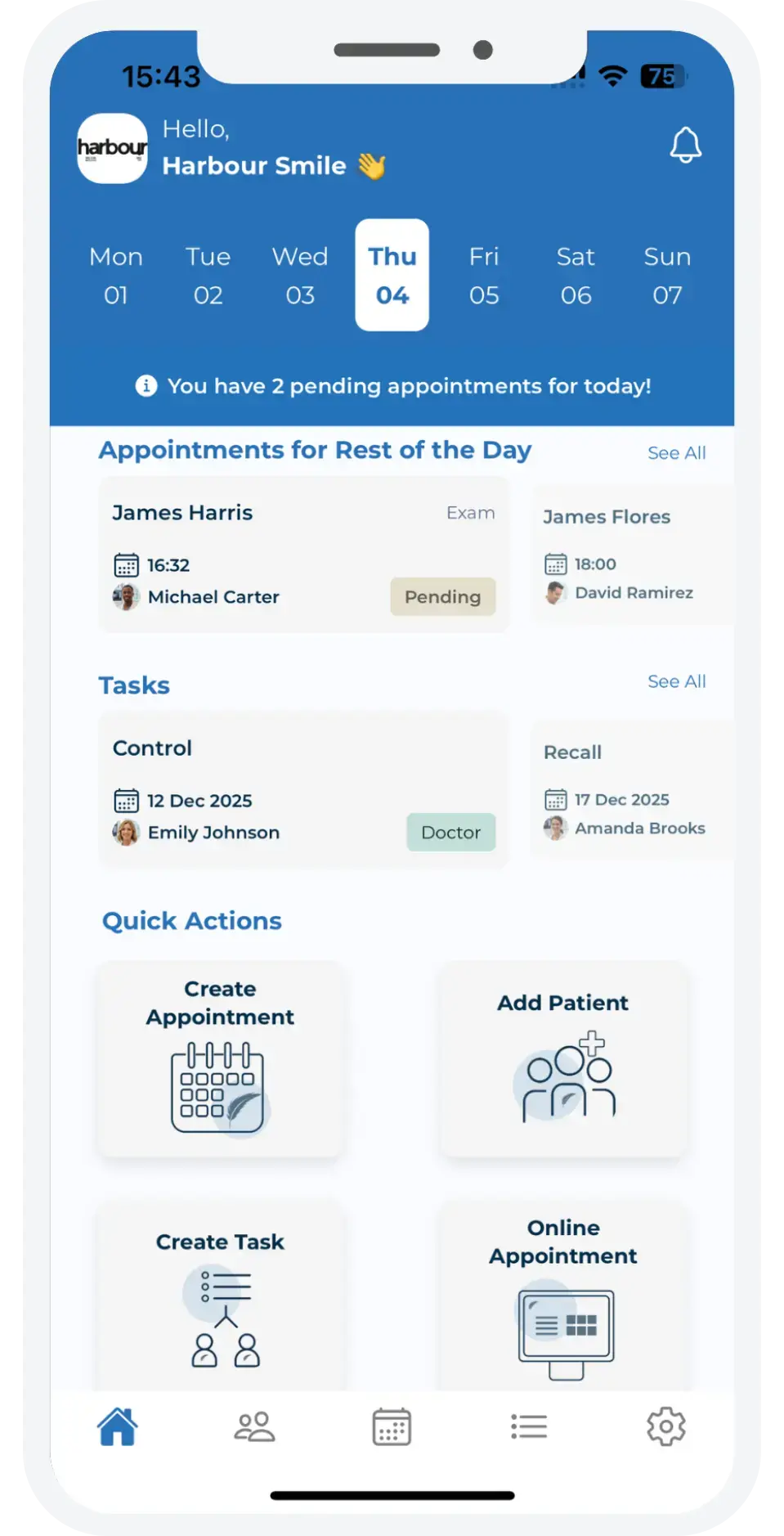 15:43

75

harbour

Hello,
Harbour Smile 👋

Mon 01
Tue 02
Wed 03
Thu 04
Fri 05
Sat 06
Sun 07

You have 2 pending appointments for today!

Appointments for Rest of the Day
See All

James Harris
Exam
16:32
Michael Carter
Pending

James Flores
18:00
David Ramirez

Tasks
See All

Control
12 Dec 2025
Emily Johnson
Doctor

Recall
17 Dec 2025
Amanda Brooks

Quick Actions

Create Appointment

Add Patient

Create Task

Online Appointment